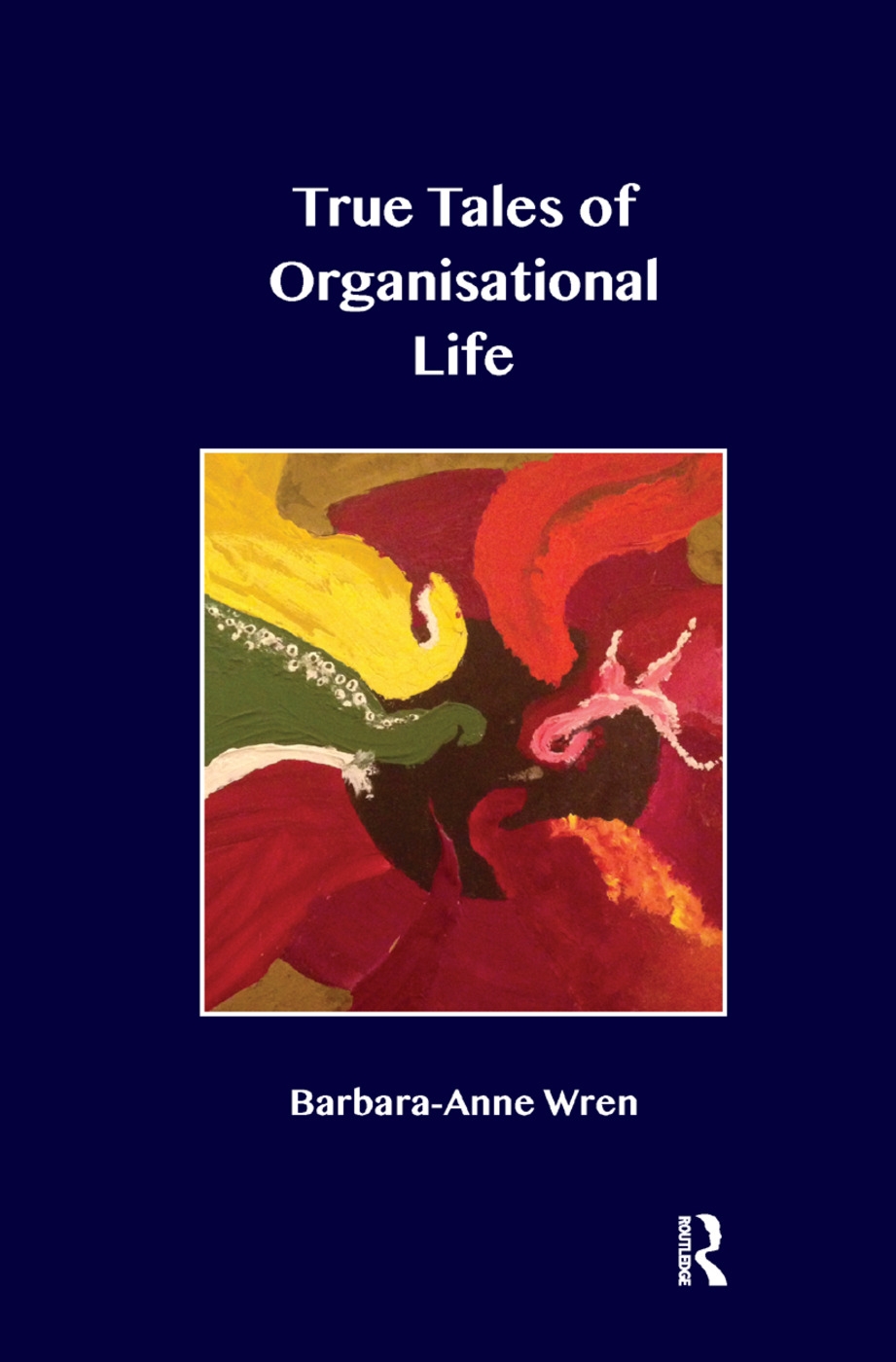 True Tales of Organisational Life

Barbara-Anne Wren

ROUTLEDGE